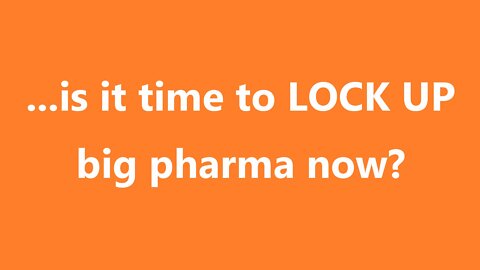 ...is it time to LOCK UP big pharma now?